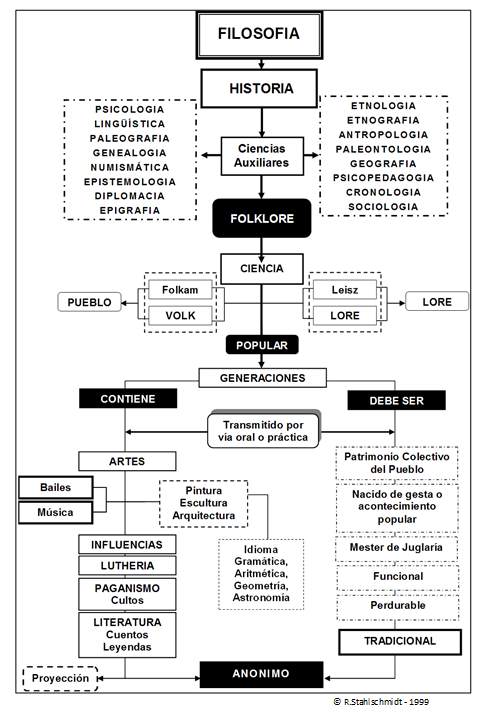 FILOSOFIA

HISTORIA

PSICOLOGIA
LINGÜÍSTICA
PALEOGRAFIA
GENEALOGIA
NUMISMÁTICA
EPISTEMOLOGIA
DIPLOMACIA
EPIGRAFIA

Ciencias Auxiliares

ETNOLOGIA
ETNOGRAFIA
ANTROPOLOGIA
PALEONTOLOGIA
GEOGRAFIA
PSICOPEDAGOGIA
CRONOLOGIA
SOCIOLOGIA

FOLKLORE

CIENCIA

PUEBLO

Folkam

VOLK

Leisz

LORE

LORE

POPULAR

GENERACIONES

CONTIENE

DEBE SER

Transmitido por vía oral o práctica

ARTES

Bailes

Música

Pintura
Escultura
Arquitectura

INFLUENCIAS

LUTHERIA

PAGANISMO
Cultos

LITERATURA
Cuentos
Leyendas

Idioma
Gramática,
Aritmética,
Geometría,
Astronomía

Patrimonio Colectivo del Pueblo

Nacido de gesta o acontecimiento popular

Mester de Juglaría

Funcional

Perdurable

TRADICIONAL

Proyección

ANONIMO

© R.Stahlschmidt - 1999